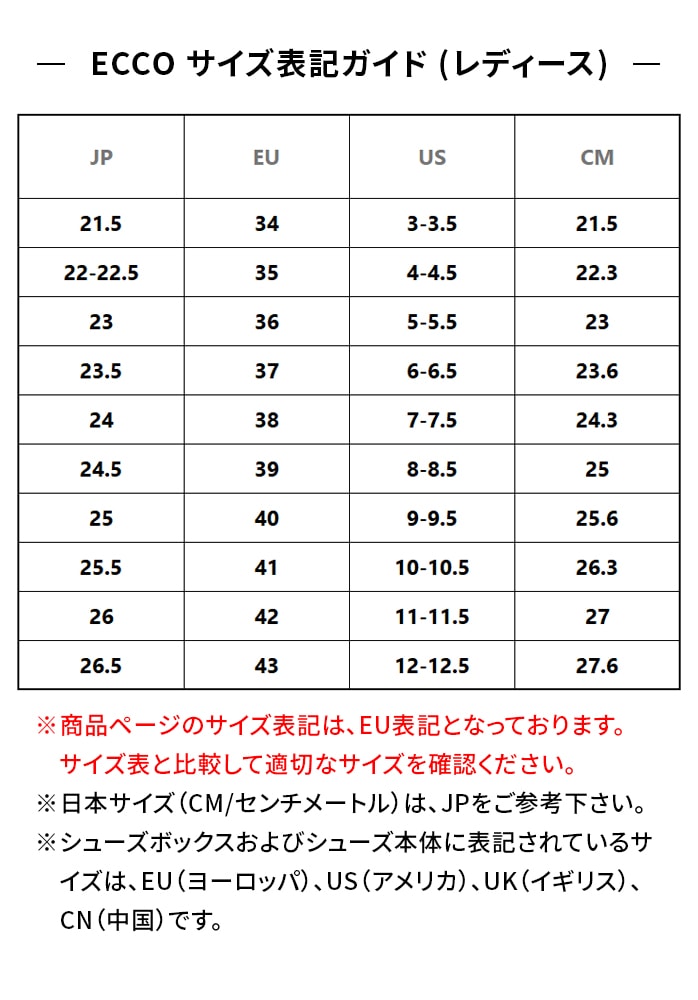 — ECCO サイズ表記ガイド (レディース) —

| JP | EU | US | CM |
|---|---|---|---|
| 21.5 | 34 | 3-3.5 | 21.5 |
| 22-22.5 | 35 | 4-4.5 | 22.3 |
| 23 | 36 | 5-5.5 | 23 |
| 23.5 | 37 | 6-6.5 | 23.6 |
| 24 | 38 | 7-7.5 | 24.3 |
| 24.5 | 39 | 8-8.5 | 25 |
| 25 | 40 | 9-9.5 | 25.6 |
| 25.5 | 41 | 10-10.5 | 26.3 |
| 26 | 42 | 11-11.5 | 27 |
| 26.5 | 43 | 12-12.5 | 27.6 |

※商品ページのサイズ表記は、EU表記となっております。サイズ表と比較して適切なサイズを確認ください。

※日本サイズ(CM/センチメートル)は、JPをご参考下さい。

※シューズボックスおよびシューズ本体に表記されているサイズは、EU(ヨーロッパ)、US(アメリカ)、UK(イギリス)、CN(中国)です。